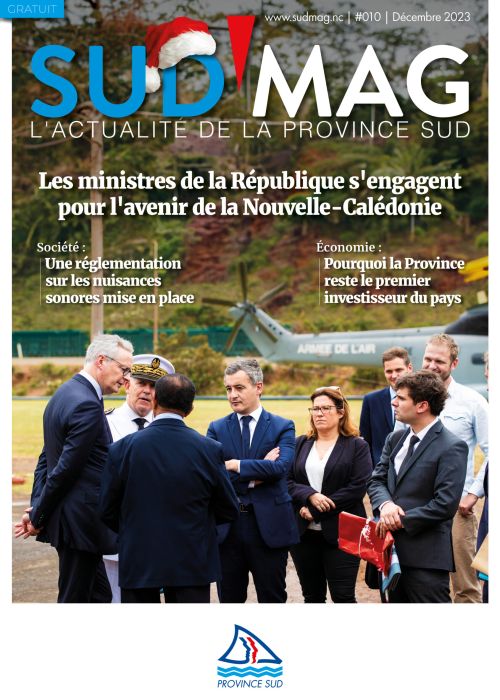 GRATUIT

www.sudmag.nc | #010 | Décembre 2023

SUD'MAG

L'ACTUALITÉ DE LA PROVINCE SUD

Les ministres de la République s'engagent pour l'avenir de la Nouvelle-Calédonie

Société :
Une réglementation sur les nuisances sonores mise en place

Économie :
Pourquoi la Province reste le premier investisseur du pays

ARMÉE DE L'AIR

PROVINCE SUD